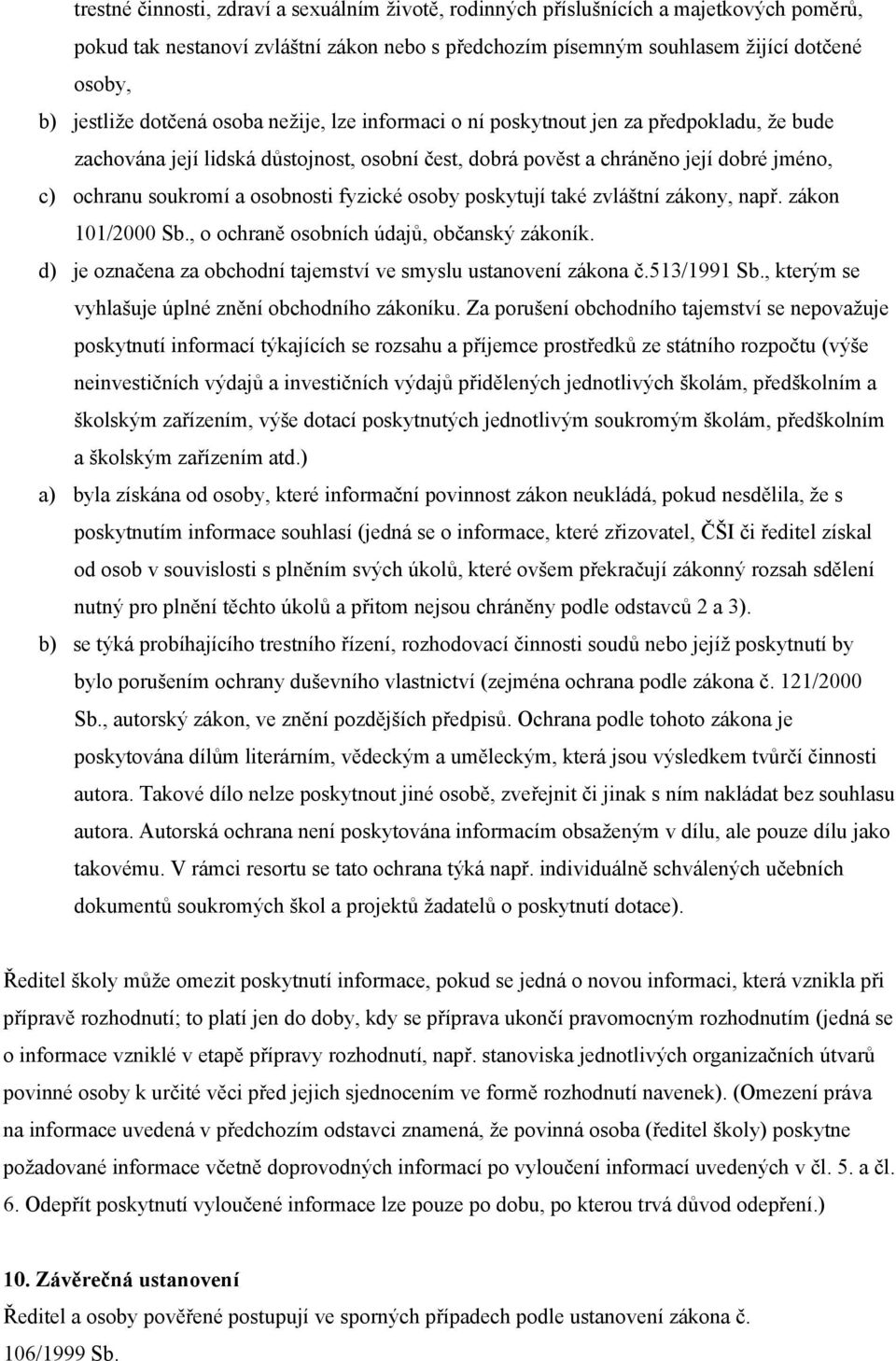 trestné činnosti, zdraví a sexuálním životě, rodinných příslušnících a majetkových poměrů, pokud tak nestanoví zvláštní zákon nebo s předchozím písemným souhlasem žijící dotčené osoby,

b) jestliže dotčená osoba nežije, lze informaci o ní poskytnout jen za předpokladu, že bude zachována její lidská důstojnost, osobní čest, dobrá pověst a chráněno její dobré jméno,

c) ochranu soukromí a osobnosti fyzické osoby poskytují také zvláštní zákony, např. zákon 101/2000 Sb., o ochraně osobních údajů, občanský zákoník.

d) je označena za obchodní tajemství ve smyslu ustanovení zákona č.513/1991 Sb., kterým se vyhlašuje úplné znění obchodního zákoníku. Za porušení obchodního tajemství se nepovažuje poskytnutí informací týkajících se rozsahu a příjemce prostředků ze státního rozpočtu (výše neinvestičních výdajů a investičních výdajů přidělených jednotlivých školám, předškolním a školským zařízením, výše dotací poskytnutých jednotlivým soukromým školám, předškolním a školským zařízením atd.)

a) byla získána od osoby, které informační povinnost zákon neukládá, pokud nesdělila, že s poskytnutím informace souhlasí (jedná se o informace, které zřizovatel, ČŠI či ředitel získal od osob v souvislosti s plněním svých úkolů, které ovšem překračují zákonný rozsah sdělení nutný pro plnění těchto úkolů a přitom nejsou chráněny podle odstavců 2 a 3).

b) se týká probíhajícího trestního řízení, rozhodovací činnosti soudů nebo jejíž poskytnutí by bylo porušením ochrany duševního vlastnictví (zejména ochrana podle zákona č. 121/2000 Sb., autorský zákon, ve znění pozdějších předpisů. Ochrana podle tohoto zákona je poskytována dílům literárním, vědeckým a uměleckým, která jsou výsledkem tvůrčí činnosti autora. Takové dílo nelze poskytnout jiné osobě, zveřejnit či jinak s ním nakládat bez souhlasu autora. Autorská ochrana není poskytována informacím obsaženým v dílu, ale pouze dílu jako takovému. V rámci resortu se tato ochrana týká např. individuálně schválených učebních dokumentů soukromých škol a projektů žadatelů o poskytnutí dotace).

Ředitel školy může omezit poskytnutí informace, pokud se jedná o novou informaci, která vznikla při přípravě rozhodnutí; to platí jen do doby, kdy se příprava ukončí pravomocným rozhodnutím (jedná se o informace vzniklé v etapě přípravy rozhodnutí, např. stanoviska jednotlivých organizačních útvarů povinné osoby k určité věci před jejich sjednocením ve formě rozhodnutí navenek). (Omezení práva na informace uvedená v předchozím odstavci znamená, že povinná osoba (ředitel školy) poskytne požadované informace včetně doprovodných informací po vyloučení informací uvedených v čl. 5. a čl. 6. Odepřít poskytnutí vyloučené informace lze pouze po dobu, po kterou trvá důvod odepření.)

10. Závěrečná ustanovení
Ředitel a osoby pověřené postupují ve sporných případech podle ustanovení zákona č. 106/1999 Sb.